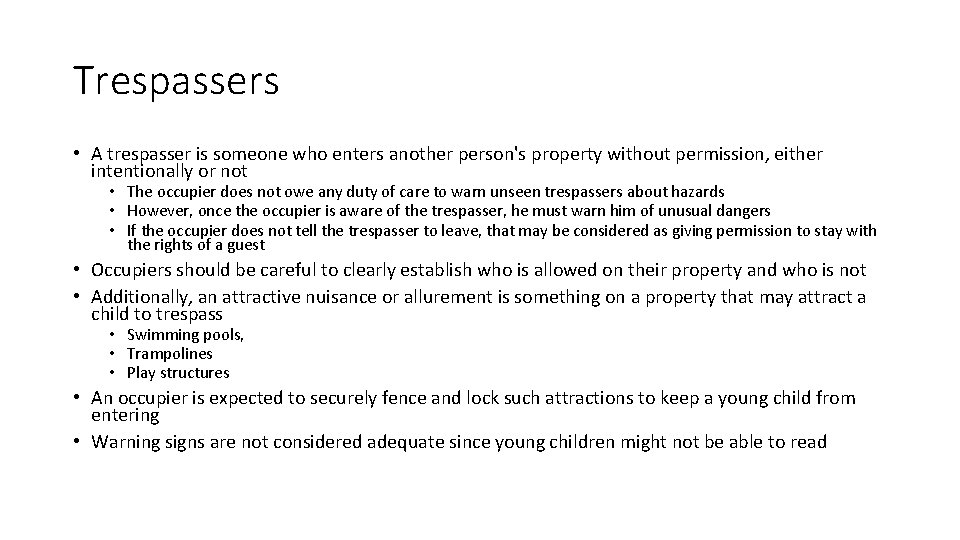 Trespassers

• A trespasser is someone who enters another person's property without permission, either intentionally or not
  • The occupier does not owe any duty of care to warn unseen trespassers about hazards
  • However, once the occupier is aware of the trespasser, he must warn him of unusual dangers
  • If the occupier does not tell the trespasser to leave, that may be considered as giving permission to stay with the rights of a guest
• Occupiers should be careful to clearly establish who is allowed on their property and who is not
• Additionally, an attractive nuisance or allurement is something on a property that may attract a child to trespass
  • Swimming pools,
  • Trampolines
  • Play structures
• An occupier is expected to securely fence and lock such attractions to keep a young child from entering
• Warning signs are not considered adequate since young children might not be able to read